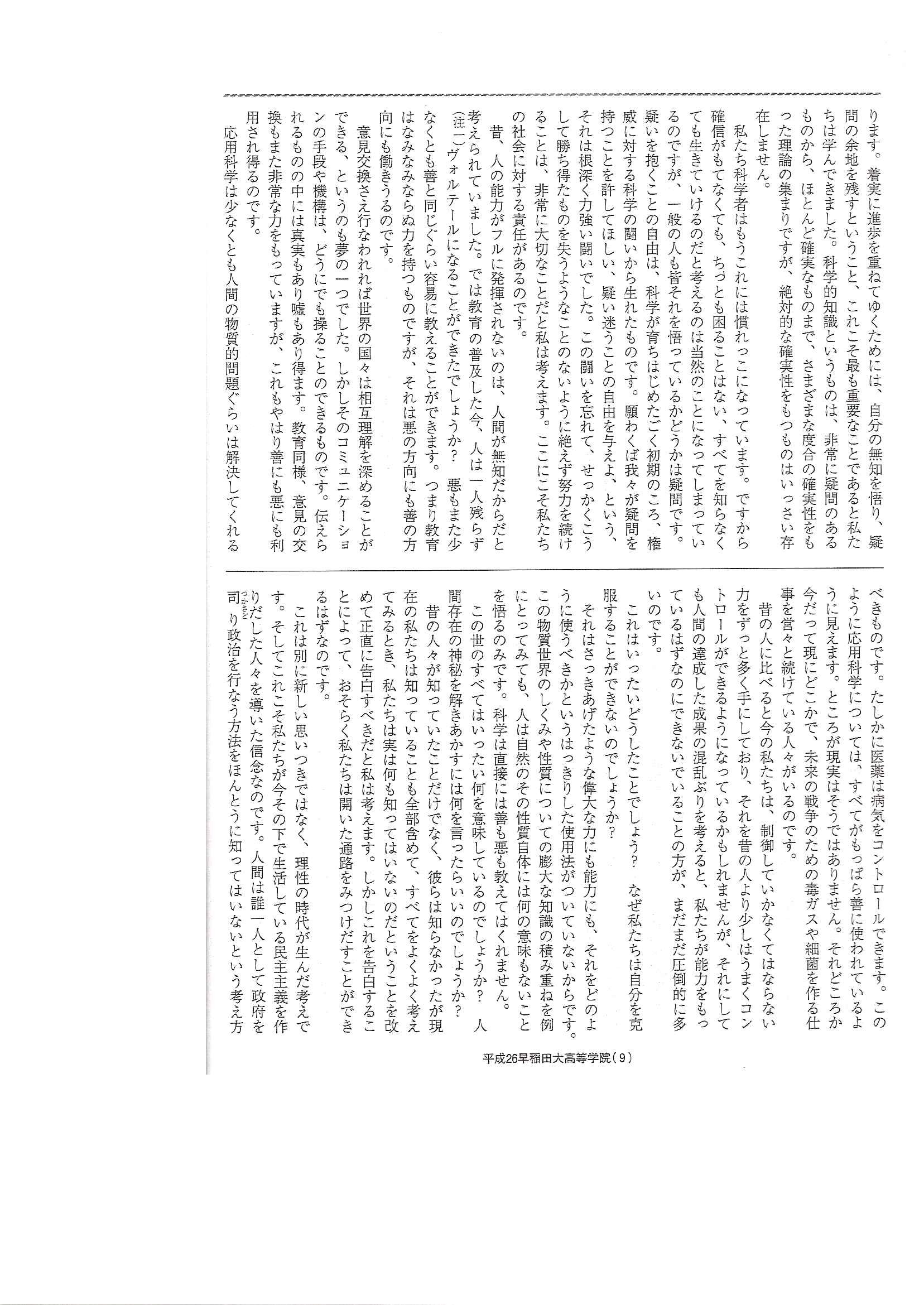 ります。着実に進歩を重ねてゆくためには、自分の無知を悟り、疑問の余地を残すということ、これこそ最も重要なことであると私たちは学んできました。科学的知識というものは、非常に疑問のあるものから、ほとんど確実なものまで、さまざまな度合の確実性をもった理論の集まりですが、絶対的な確実性をもつものはいっさい存在しません。

私たち科学者はもうこれには慣れっこになっています。ですから確信がもてなくても、ちっとも困ることはない、すべてを知らなくても生きていけるのだと考えるのは当然のことになってしまっているのですが、一般の人も皆それを悟っているかどうかは疑問です。疑いを抱くことの自由は、科学が育ちはじめたごく初期のころ、権威に対する科学の闘いから生れたものです。願わくば我々が疑問を持つことを許してほしい、疑い迷うことの自由を与えよ、という、それは根深く力強い闘いでした。この闘いを忘れて、せっかくこうして勝ち得たものを失うようなことのないように絶えず努力を続けることは、非常に大切なことだと私は考えます。ここにこそ私たちの社会に対する責任があるのです。

昔、人の能力がフルに発揮されないのは、人間が無知だからだと考えられていました。では教育の普及した今、人は一人残らず(注一)ヴォルテールになることができたでしょうか？　悪もまた少なくとも善と同じぐらい容易に教えることができます。つまり教育はなみなみならぬ力を持つものですが、それは悪の方向にも善の方向にも働きうるのです。

意見交換さえ行なわれれば世界の国々は相互理解を深めることができる、というのも夢の一つでした。しかしそのコミュニケーションの手段や機構は、どうにでも操ることのできるものです。伝えられるものの中には真実もあり嘘もあり得ます。教育同様、意見の交換もまた非常な力をもっていますが、これもやはり善にも悪にも利用され得るのです。

応用科学は少なくとも人間の物質的問題ぐらいは解決してくれるべきものです。たしかに医薬は病気をコントロールできます。このように応用科学については、すべてがもっぱら善に使われているように見えます。ところが現実はそうではありません。それどころか今だって現にどこかで、未来の戦争のための毒ガスや細菌を作る仕事を営々と続けている人々がいるのです。

昔の人に比べると今の私たちは、制御していかなくてはならない力をずっと多く手にしており、それを昔の人より少しはうまくコントロールができるようになっているかもしれませんが、それにしても人間の達成した成果の混乱ぶりを考えると、私たちが能力をもっているはずなのにできないでいることの方が、まだまだ圧倒的に多いのです。

これはいったいどうしたことでしょう？　なぜ私たちは自分を克服することができないのでしょうか？

それはさっきあげたような偉大な力にも能力にも、それをどのように使うべきかというはっきりした使用法がついていないからです。この物質世界のしくみや性質についての膨大な知識の積み重ねを例にとってみても、人は自然のその性質自体には何の意味もないことを悟るのみです。科学は直接には善も悪も教えてはくれません。

この世のすべてはいったい何を意味しているのでしょうか？　人間存在の神秘を解きあかすには何を言ったらいいのでしょうか？

昔の人々が知っていたことだけでなく、彼らは知らなかったが現在の私たちは知っていることも全部含めて、すべてをよくよく考えてみるとき、私たちは実は何も知ってはいないのだということを改めて正直に告白すべきだと私は考えます。しかしこれを告白することによって、おそらく私たちは開いた通路をみつけだすことができるはずなのです。

これは別に新しい思いつきではなく、理性の時代が生んだ考えです。そしてこれこそ私たちが今その下で生活している民主主義を作りだした人々を導いた信念なのです。人間は誰一人として政府を司り政治を行なう方法をほんとうに知ってはいないという考え方

平成26早稲田大高等学院(9)